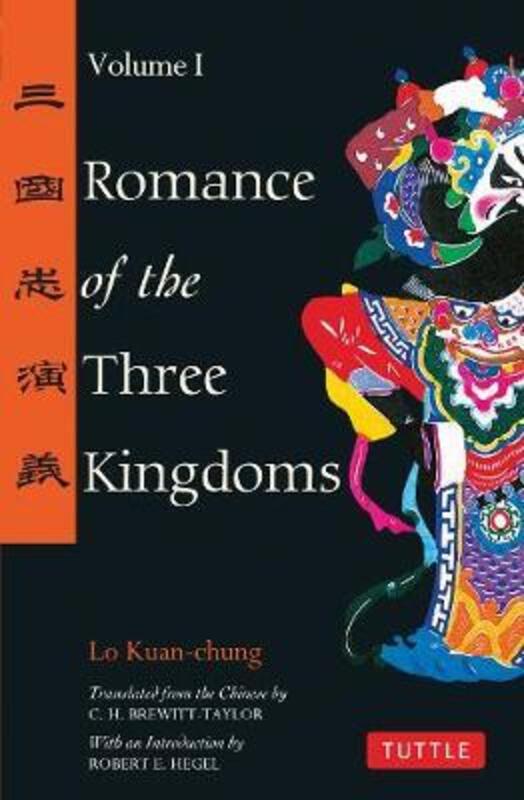 三國志演義

Volume I

Romance of the Three Kingdoms

Lo Kuan-chung

Translated from the Chinese by
C. H. BREWITT-TAYLOR

With an Introduction by
ROBERT E. HEGEL

TUTTLE